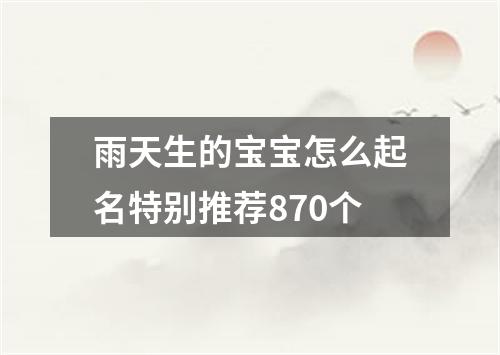 雨天生的宝宝怎么起名特别推荐870个